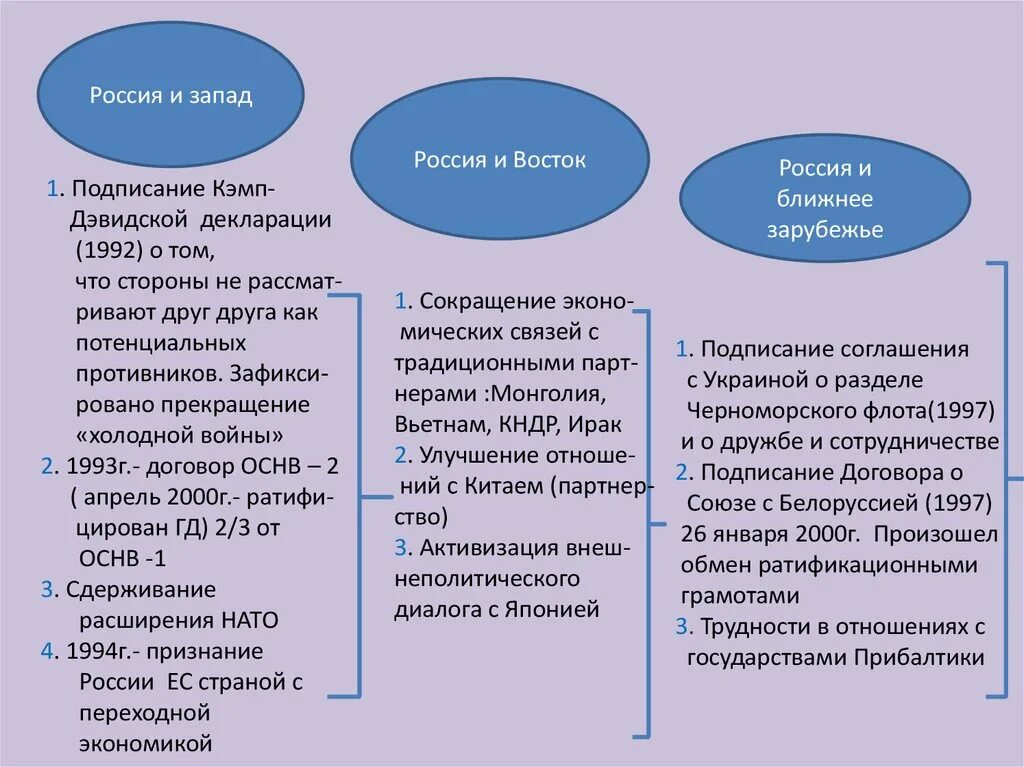 Россия и запад

1. Подписание Кэмп-Дэвидской декларации (1992) о том, что стороны не рассматривают друг друга как потенциальных противников. Зафиксировано прекращение «холодной войны»
2. 1993г.- договор ОСНВ – 2 ( апрель 2000г.- ратифицирован ГД) 2/3 от ОСНВ -1
3. Сдерживание расширения НАТО
4. 1994г.- признание России ЕС страной с переходной экономикой

Россия и Восток

1. Сокращение экономических связей с традиционными партнерами :Монголия, Вьетнам, КНДР, Ирак
2. Улучшение отношений с Китаем (партнерство)
3. Активизация внешнеполитического диалога с Японией

Россия и ближнее зарубежье

1. Подписание соглашения с Украиной о разделе Черноморского флота(1997) и о дружбе и сотрудничестве
2. Подписание Договора о Союзе с Белоруссией (1997) 26 января 2000г. Произошел обмен ратификационными грамотами
3. Трудности в отношениях с государствами Прибалтики